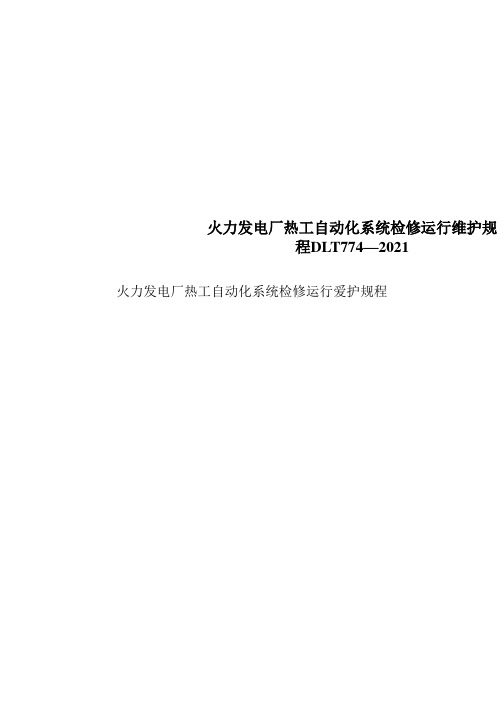 火力发电厂热工自动化系统检修运行维护规程DLT774—2021

火力发电厂热工自动化系统检修运行爱护规程